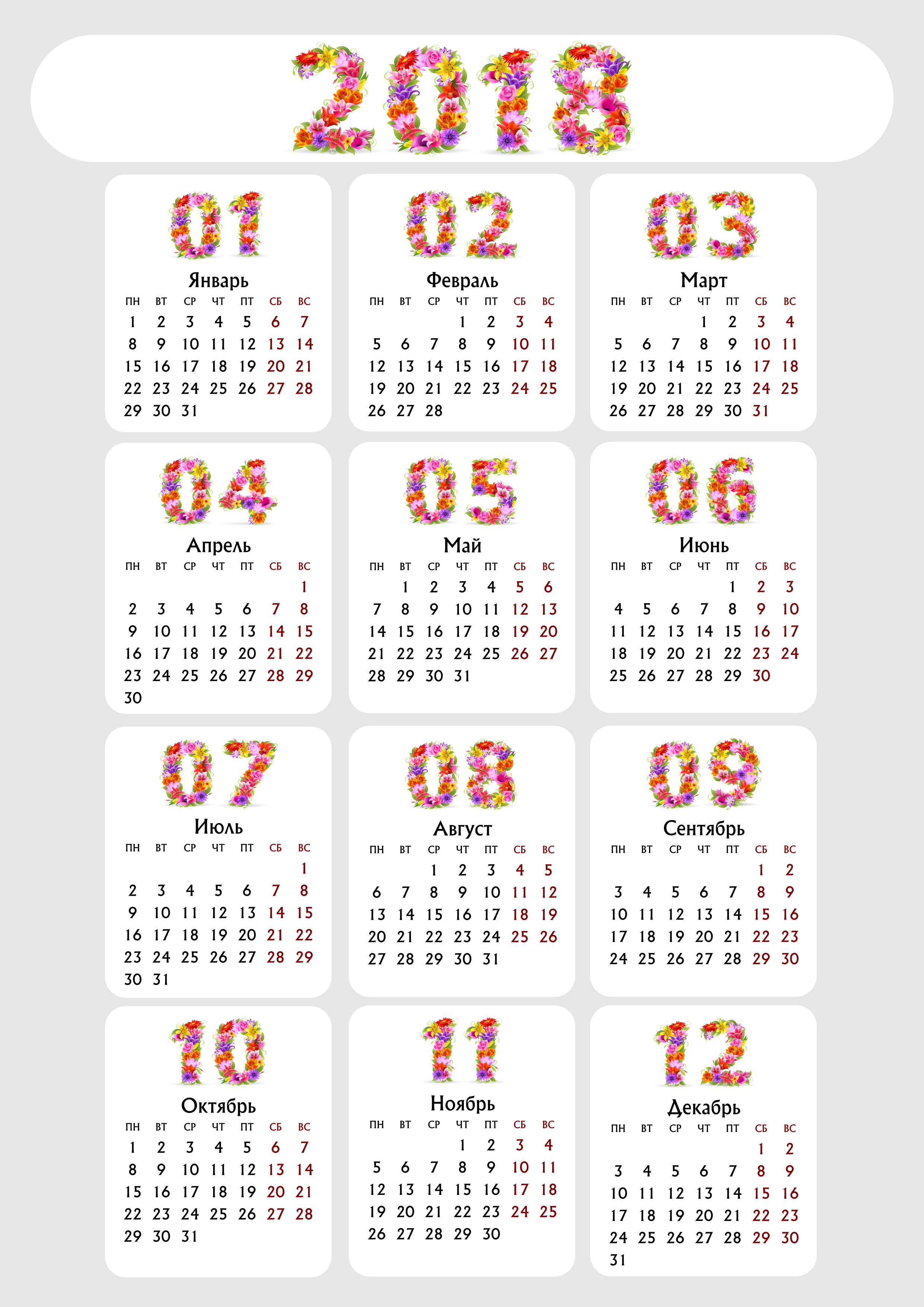 2018

01

Январь

| ПН | ВТ | СР | ЧТ | ПТ | СБ | ВС |
|---|---|---|---|---|---|---|
| 1 | 2 | 3 | 4 | 5 | 6 | 7 |
| 8 | 9 | 10 | 11 | 12 | 13 | 14 |
| 15 | 16 | 17 | 18 | 19 | 20 | 21 |
| 22 | 23 | 24 | 25 | 26 | 27 | 28 |
| 29 | 30 | 31 | | | | |

02

Февраль

| ПН | ВТ | СР | ЧТ | ПТ | СБ | ВС |
|---|---|---|---|---|---|---|
| | | | 1 | 2 | 3 | 4 |
| 5 | 6 | 7 | 8 | 9 | 10 | 11 |
| 12 | 13 | 14 | 15 | 16 | 17 | 18 |
| 19 | 20 | 21 | 22 | 23 | 24 | 25 |
| 26 | 27 | 28 | | | | |

03

Март

| ПН | ВТ | СР | ЧТ | ПТ | СБ | ВС |
|---|---|---|---|---|---|---|
| | | | 1 | 2 | 3 | 4 |
| 5 | 6 | 7 | 8 | 9 | 10 | 11 |
| 12 | 13 | 14 | 15 | 16 | 17 | 18 |
| 19 | 20 | 21 | 22 | 23 | 24 | 25 |
| 26 | 27 | 28 | 29 | 30 | 31 | |

04

Апрель

| ПН | ВТ | СР | ЧТ | ПТ | СБ | ВС |
|---|---|---|---|---|---|---|
| | | | | | | 1 |
| 2 | 3 | 4 | 5 | 6 | 7 | 8 |
| 9 | 10 | 11 | 12 | 13 | 14 | 15 |
| 16 | 17 | 18 | 19 | 20 | 21 | 22 |
| 23 | 24 | 25 | 26 | 27 | 28 | 29 |
| 30 | | | | | | |

05

Май

| ПН | ВТ | СР | ЧТ | ПТ | СБ | ВС |
|---|---|---|---|---|---|---|
| | 1 | 2 | 3 | 4 | 5 | 6 |
| 7 | 8 | 9 | 10 | 11 | 12 | 13 |
| 14 | 15 | 16 | 17 | 18 | 19 | 20 |
| 21 | 22 | 23 | 24 | 25 | 26 | 27 |
| 28 | 29 | 30 | 31 | | | |

06

Июнь

| ПН | ВТ | СР | ЧТ | ПТ | СБ | ВС |
|---|---|---|---|---|---|---|
| | | | | 1 | 2 | 3 |
| 4 | 5 | 6 | 7 | 8 | 9 | 10 |
| 11 | 12 | 13 | 14 | 15 | 16 | 17 |
| 18 | 19 | 20 | 21 | 22 | 23 | 24 |
| 25 | 26 | 27 | 28 | 29 | 30 | |

07

Июль

| ПН | ВТ | СР | ЧТ | ПТ | СБ | ВС |
|---|---|---|---|---|---|---|
| | | | | | | 1 |
| 2 | 3 | 4 | 5 | 6 | 7 | 8 |
| 9 | 10 | 11 | 12 | 13 | 14 | 15 |
| 16 | 17 | 18 | 19 | 20 | 21 | 22 |
| 23 | 24 | 25 | 26 | 27 | 28 | 29 |
| 30 | 31 | | | | | |

08

Август

| ПН | ВТ | СР | ЧТ | ПТ | СБ | ВС |
|---|---|---|---|---|---|---|
| | | 1 | 2 | 3 | 4 | 5 |
| 6 | 7 | 8 | 9 | 10 | 11 | 12 |
| 13 | 14 | 15 | 16 | 17 | 18 | 19 |
| 20 | 21 | 22 | 23 | 24 | 25 | 26 |
| 27 | 28 | 29 | 30 | 31 | | |

09

Сентябрь

| ПН | ВТ | СР | ЧТ | ПТ | СБ | ВС |
|---|---|---|---|---|---|---|
| | | | | | 1 | 2 |
| 3 | 4 | 5 | 6 | 7 | 8 | 9 |
| 10 | 11 | 12 | 13 | 14 | 15 | 16 |
| 17 | 18 | 19 | 20 | 21 | 22 | 23 |
| 24 | 25 | 26 | 27 | 28 | 29 | 30 |

10

Октябрь

| ПН | ВТ | СР | ЧТ | ПТ | СБ | ВС |
|---|---|---|---|---|---|---|
| 1 | 2 | 3 | 4 | 5 | 6 | 7 |
| 8 | 9 | 10 | 11 | 12 | 13 | 14 |
| 15 | 16 | 17 | 18 | 19 | 20 | 21 |
| 22 | 23 | 24 | 25 | 26 | 27 | 28 |
| 29 | 30 | 31 | | | | |

11

Ноябрь

| ПН | ВТ | СР | ЧТ | ПТ | СБ | ВС |
|---|---|---|---|---|---|---|
| | | | 1 | 2 | 3 | 4 |
| 5 | 6 | 7 | 8 | 9 | 10 | 11 |
| 12 | 13 | 14 | 15 | 16 | 17 | 18 |
| 19 | 20 | 21 | 22 | 23 | 24 | 25 |
| 26 | 27 | 28 | 29 | 30 | | |

12

Декабрь

| ПН | ВТ | СР | ЧТ | ПТ | СБ | ВС |
|---|---|---|---|---|---|---|
| | | | | | 1 | 2 |
| 3 | 4 | 5 | 6 | 7 | 8 | 9 |
| 10 | 11 | 12 | 13 | 14 | 15 | 16 |
| 17 | 18 | 19 | 20 | 21 | 22 | 23 |
| 24 | 25 | 26 | 27 | 28 | 29 | 30 |
| 31 | | | | | | |